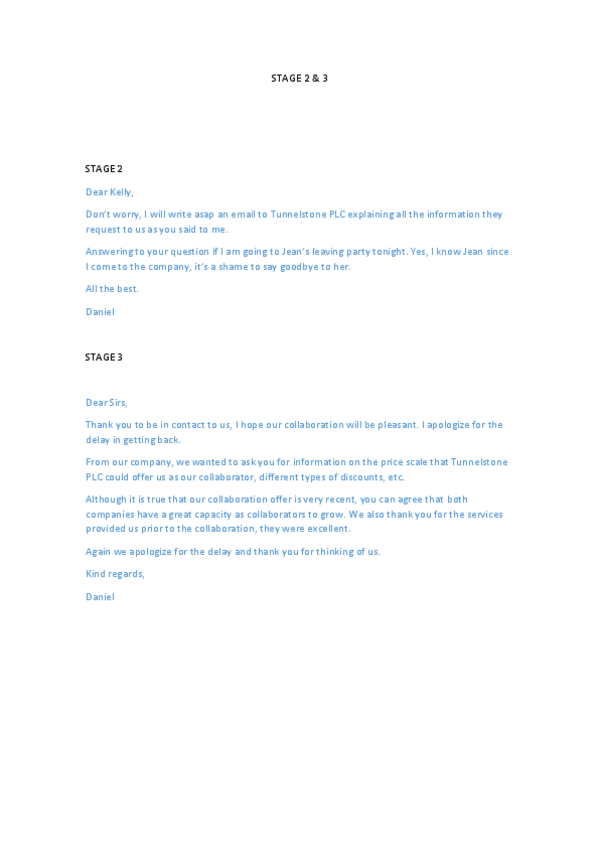 STAGE 2 & 3

STAGE 2

Dear Kelly,

Don't worry, I will write asap an email to Tunnelstone PLC explaining all the information they request to us as you said to me.

Answering to your question if I am going to Jean's leaving party tonight. Yes, I know Jean since I come to the company, it's a shame to say goodbye to her.

All the best.

Daniel

STAGE 3

Dear Sirs,

Thank you to be in contact to us, I hope our collaboration will be pleasant. I apologize for the delay in getting back.

From our company, we wanted to ask you for information on the price scale that Tunnelstone PLC could offer us as our collaborator, different types of discounts, etc.

Although it is true that our collaboration offer is very recent, you can agree that both companies have a great capacity as collaborators to grow. We also thank you for the services provided us prior to the collaboration, they were excellent.

Again we apologize for the delay and thank you for thinking of us.

Kind regards,

Daniel